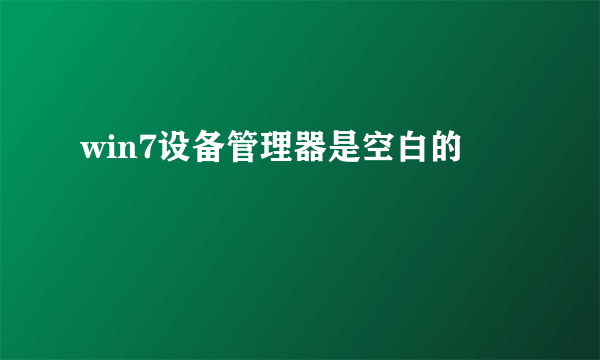 win7设备管理器是空白的